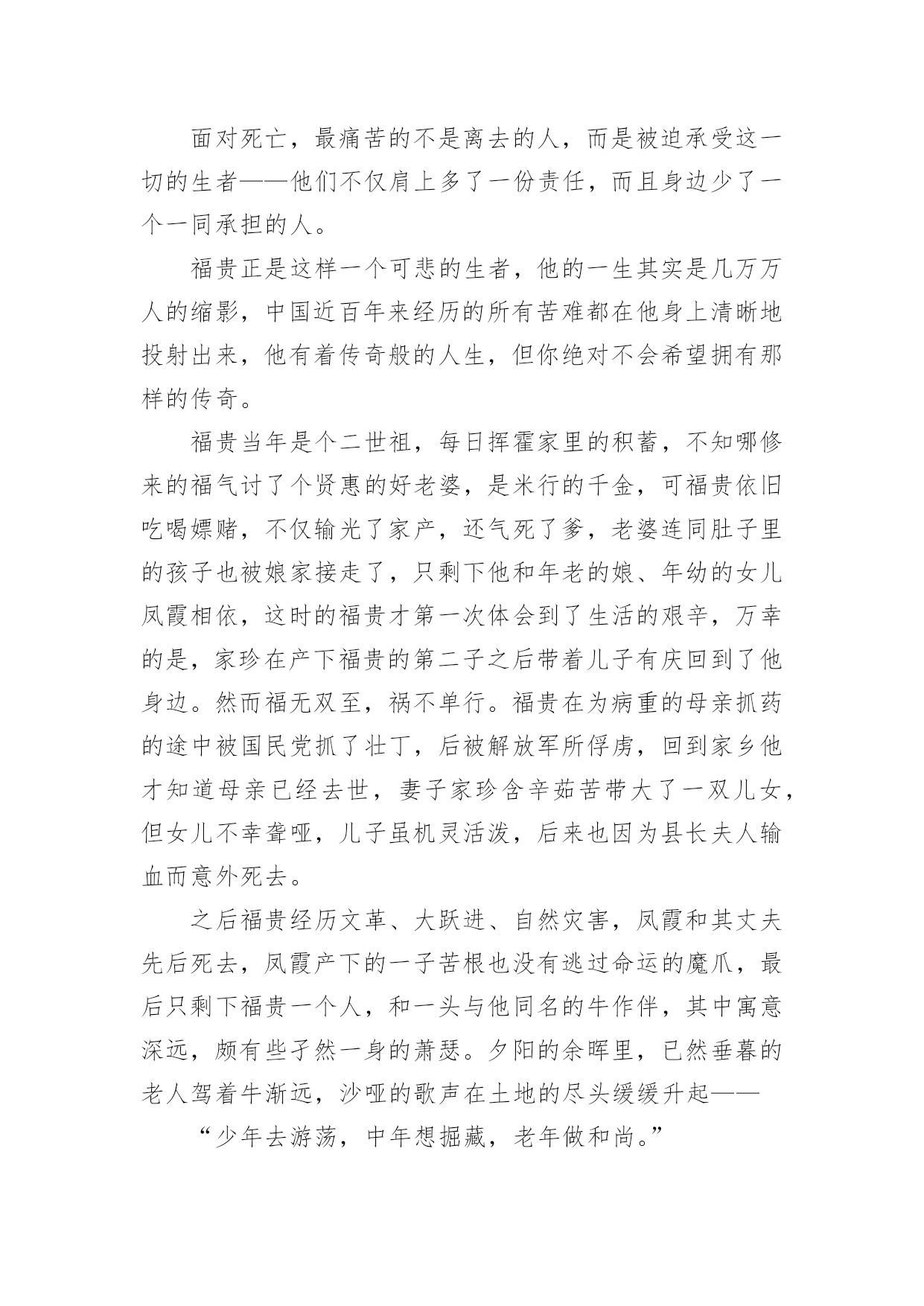 面对死亡，最痛苦的不是离去的人，而是被迫承受这一切的生者——他们不仅肩上多了一份责任，而且身边少了一个一同承担的人。

福贵正是这样一个可悲的生者，他的一生其实是几万万人的缩影，中国近百年来经历的所有苦难都在他身上清晰地投射出来，他有着传奇般的人生，但你绝对不会希望拥有那样的传奇。

福贵当年是个二世祖，每日挥霍家里的积蓄，不知哪修来的福气讨了个贤惠的好老婆，是米行的千金，可福贵依旧吃喝嫖赌，不仅输光了家产，还气死了爹，老婆连同肚子里的孩子也被娘家接走了，只剩下他和年老的娘、年幼的女儿凤霞相依，这时的福贵才第一次体会到了生活的艰辛，万幸的是，家珍在产下福贵的第二子之后带着儿子有庆回到了他身边。然而福无双至，祸不单行。福贵在为病重的母亲抓药的途中被国民党抓了壮丁，后被解放军所俘虏，回到家乡他才知道母亲已经去世，妻子家珍含辛茹苦带大了一双儿女，但女儿不幸聋哑，儿子虽机灵活泼，后来也因为县长夫人输血而意外死去。

之后福贵经历文革、大跃进、自然灾害，凤霞和其丈夫先后死去，凤霞产下的一子苦根也没有逃过命运的魔爪，最后只剩下福贵一个人，和一头与他同名的牛作伴，其中寓意深远，颇有些孑然一身的萧瑟。夕阳的余晖里，已然垂暮的老人驾着牛渐远，沙哑的歌声在土地的尽头缓缓升起——

“少年去游荡，中年想掘藏，老年做和尚。”